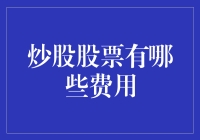 炒股股票有哪些费用